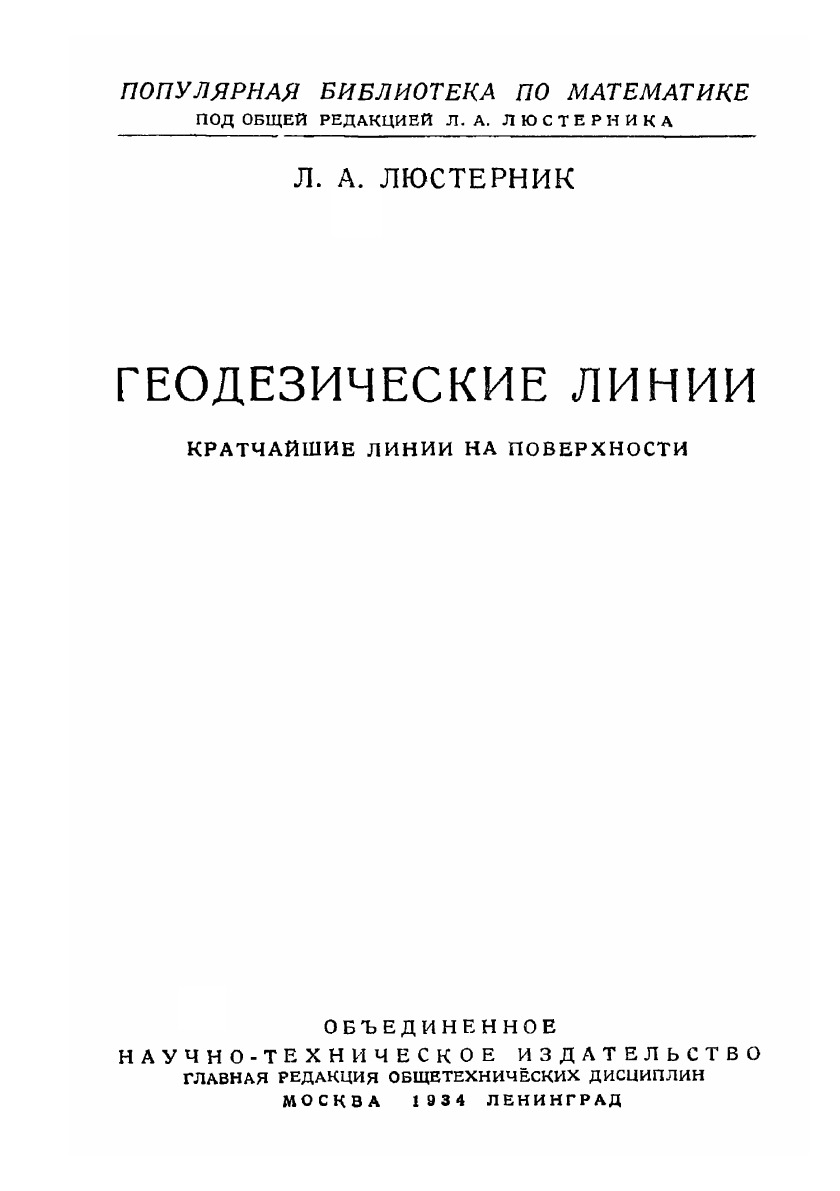 ПОПУЛЯРНАЯ БИБЛИОТЕКА ПО МАТЕМАТИКЕ
ПОД ОБЩЕЙ РЕДАКЦИЕЙ Л. А. ЛЮСТЕРНИКА

Л. А. ЛЮСТЕРНИК

ГЕОДЕЗИЧЕСКИЕ ЛИНИИ

КРАТЧАЙШИЕ ЛИНИИ НА ПОВЕРХНОСТИ

ОБЪЕДИНЕННОЕ
НАУЧНО-ТЕХНИЧЕСКОЕ ИЗДАТЕЛЬСТВО
ГЛАВНАЯ РЕДАКЦИЯ ОБЩЕТЕХНИЧЕСКИХ ДИСЦИПЛИН
МОСКВА 1934 ЛЕНИНГРАД